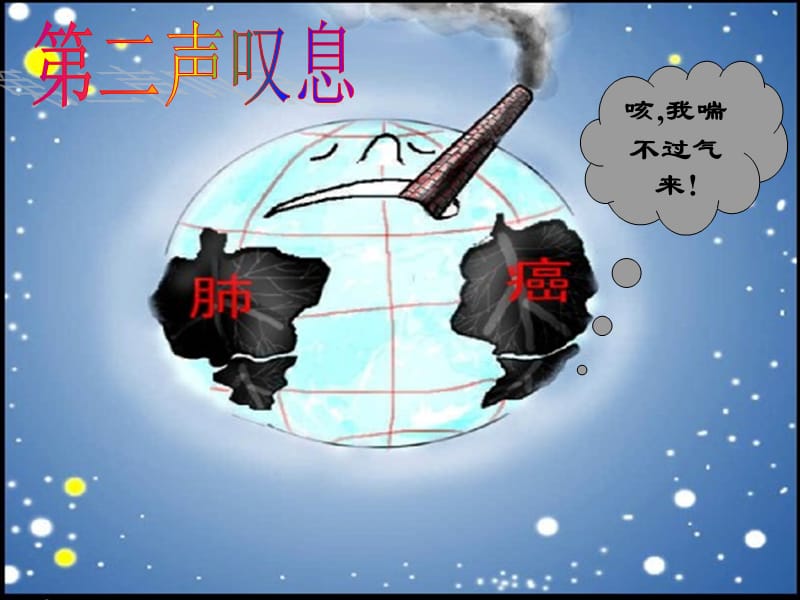 第二声叹息

咳,我喘不过气来!

肺

癌